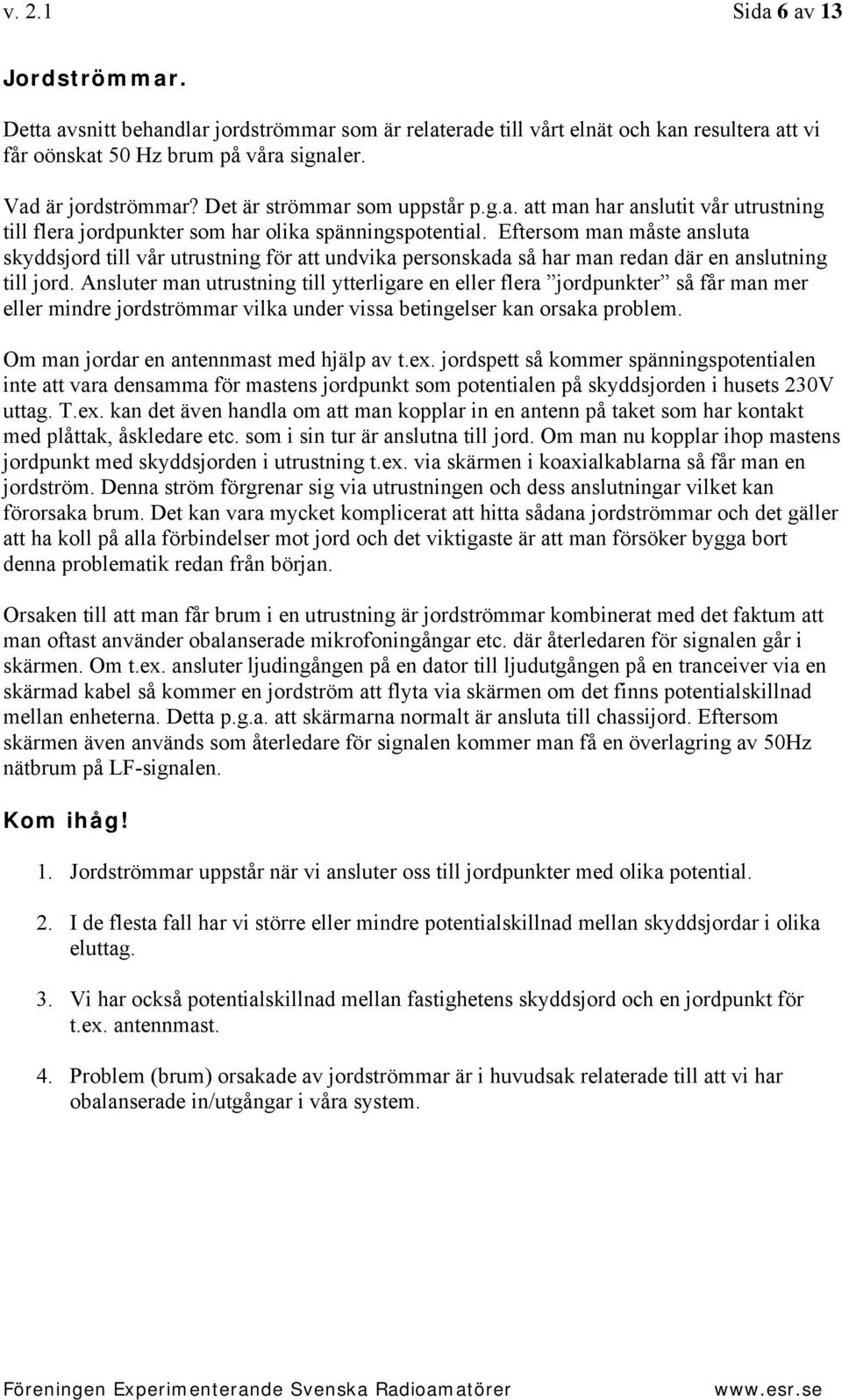 v. 2.1 Sida 6 av 13

Jordströmmar.

Detta avsnitt behandlar jordströmmar som är relaterade till vårt elnät och kan resultera att vi får oönskat 50 Hz brum på våra signaler.

Vad är jordströmmar? Det är strömmar som uppstår p.g.a. att man har anslutit vår utrustning till flera jordpunkter som har olika spänningspotential. Eftersom man måste ansluta skyddsjord till vår utrustning för att undvika personskada så har man redan där en anslutning till jord. Ansluter man utrustning till ytterligare en eller flera ”jordpunkter” så får man mer eller mindre jordströmmar vilka under vissa betingelser kan orsaka problem.

Om man jordar en antennmast med hjälp av t.ex. jordspett så kommer spänningspotentialen inte att vara densamma för mastens jordpunkt som potentialen på skyddsjorden i husets 230V uttag. T.ex. kan det även handla om att man kopplar in en antenn på taket som har kontakt med plåttak, åskledare etc. som i sin tur är anslutna till jord. Om man nu kopplar ihop mastens jordpunkt med skyddsjorden i utrustning t.ex. via skärmen i koaxialkablarna så får man en jordström. Denna ström förgrenar sig via utrustningen och dess anslutningar vilket kan förorsaka brum. Det kan vara mycket komplicerat att hitta sådana jordströmmar och det gäller att ha koll på alla förbindelser mot jord och det viktigaste är att man försöker bygga bort denna problematik redan från början.

Orsaken till att man får brum i en utrustning är jordströmmar kombinerat med det faktum att man oftast använder obalanserade mikrofoningångar etc. där återledaren för signalen går i skärmen. Om t.ex. ansluter ljudingången på en dator till ljudutgången på en tranceiver via en skärmad kabel så kommer en jordström att flyta via skärmen om det finns potentialskillnad mellan enheterna. Detta p.g.a. att skärmarna normalt är ansluta till chassijord. Eftersom skärmen även används som återledare för signalen kommer man få en överlagring av 50Hz nätbrum på LF-signalen.

Kom ihåg!

1. Jordströmmar uppstår när vi ansluter oss till jordpunkter med olika potential.

2. I de flesta fall har vi större eller mindre potentialskillnad mellan skyddsjordar i olika eluttag.

3. Vi har också potentialskillnad mellan fastighetens skyddsjord och en jordpunkt för t.ex. antennmast.

4. Problem (brum) orsakade av jordströmmar är i huvudsak relaterade till att vi har obalanserade in/utgångar i våra system.

Föreningen Experimenterande Svenska Radioamatörer www.esr.se